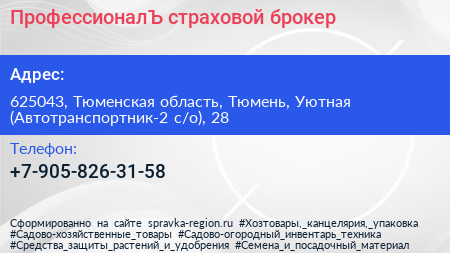 ПрофессионалЪ страховой брокер

Адрес:

625043, Тюменская область, Тюмень, Уютная (Автотранспортник-2 с/о), 28

Телефон:

+7-905-826-31-58

Сформированно на сайте spravka-region.ru #Хозтовары,_канцелярия,_упаковка #Садово-хозяйственные_товары #Садово-огородный_инвентарь_техника #Средства_защиты_растений_и_удобрения #Семена_и_посадочный_материал